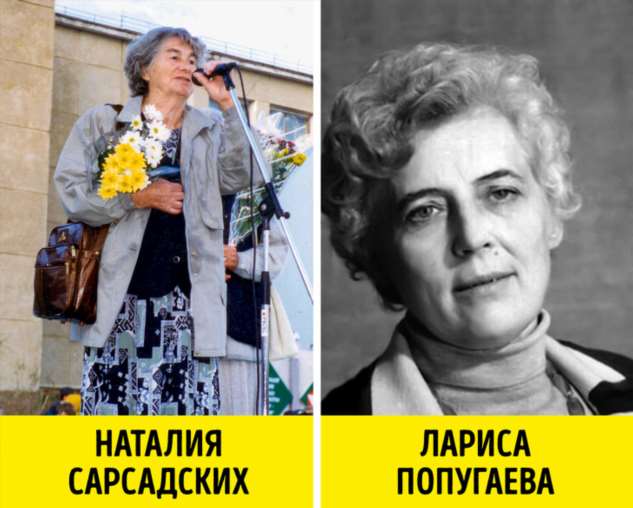 НАТАЛИЯ САРСАДСКИХ

ЛАРИСА ПОПУГАЕВА